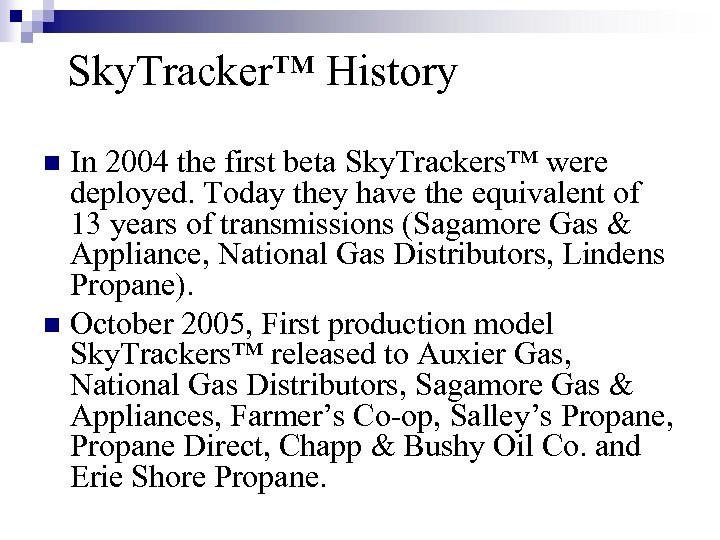 SkyTracker™ History

In 2004 the first beta SkyTrackers™ were deployed. Today they have the equivalent of 13 years of transmissions (Sagamore Gas & Appliance, National Gas Distributors, Lindens Propane).

October 2005, First production model SkyTrackers™ released to Auxier Gas, National Gas Distributors, Sagamore Gas & Appliances, Farmer's Co-op, Salley's Propane, Propane Direct, Chapp & Bushy Oil Co. and Erie Shore Propane.